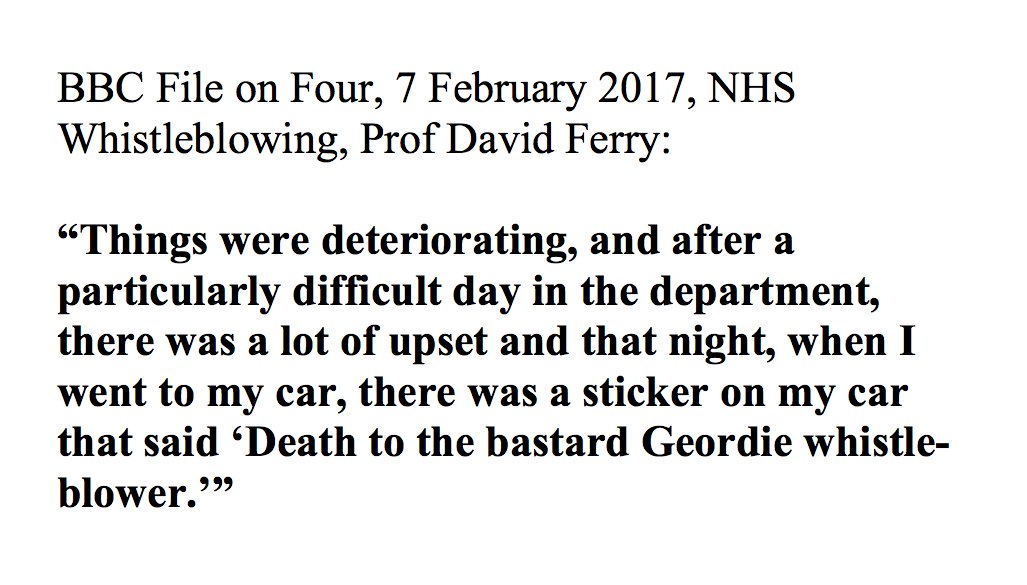 BBC File on Four, 7 February 2017, NHS Whistleblowing, Prof David Ferry:

“Things were deteriorating, and after a particularly difficult day in the department, there was a lot of upset and that night, when I went to my car, there was a sticker on my car that said ‘Death to the bastard Geordie whistleblower.’”